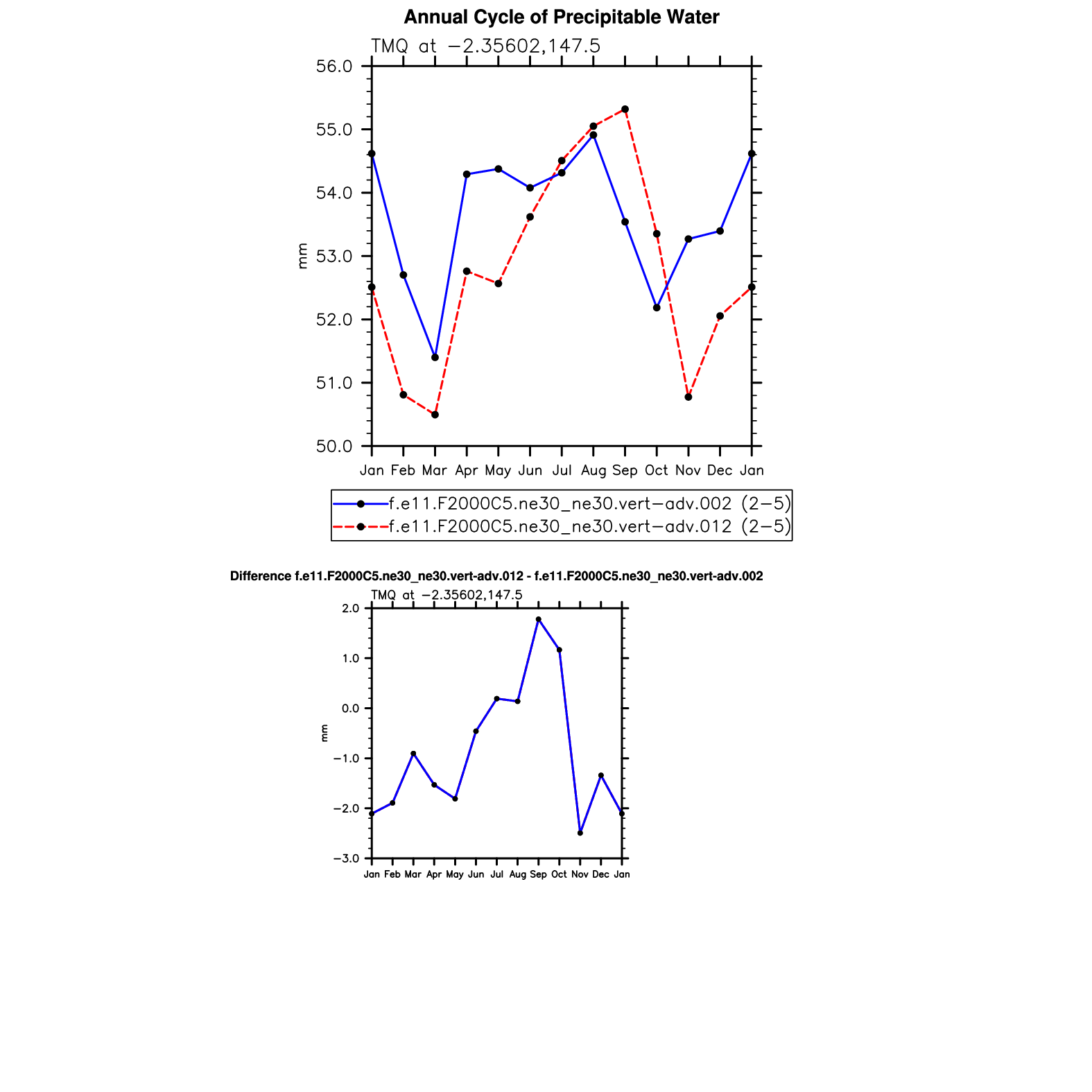 Annual Cycle of Precipitable Water

TMQ at −2.35602,147.5

56.0
55.0
54.0
53.0
52.0
51.0
50.0

mm

Jan Feb Mar Apr May Jun Jul Aug Sep Oct Nov Dec Jan

f.e11.F2000C5.ne30_ne30.vert−adv.002 (2−5)
f.e11.F2000C5.ne30_ne30.vert−adv.012 (2−5)

Difference f.e11.F2000C5.ne30_ne30.vert-adv.012 - f.e11.F2000C5.ne30_ne30.vert-adv.002

TMQ at −2.35602,147.5

2.0
1.0
0.0
−1.0
−2.0
−3.0

mm

Jan Feb Mar Apr May Jun Jul Aug Sep Oct Nov Dec Jan